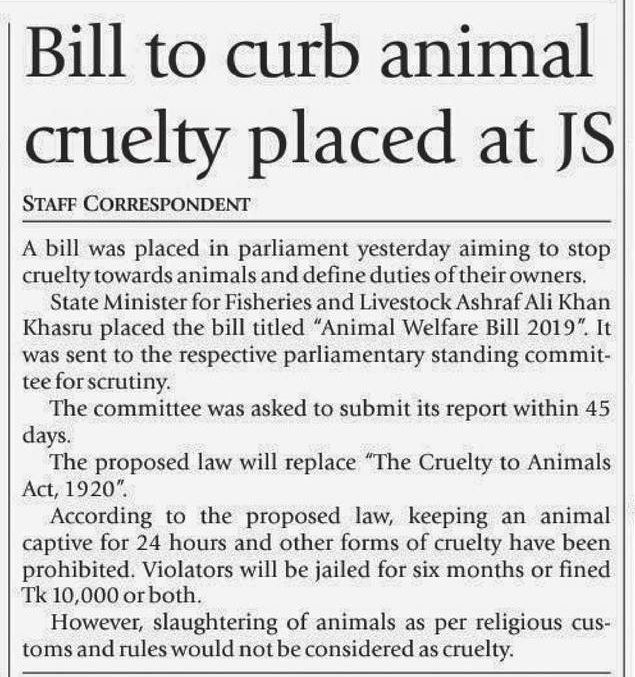 Bill to curb animal cruelty placed at JS

STAFF CORRESPONDENT

A bill was placed in parliament yesterday aiming to stop cruelty towards animals and define duties of their owners.

State Minister for Fisheries and Livestock Ashraf Ali Khan Khasru placed the bill titled "Animal Welfare Bill 2019". It was sent to the respective parliamentary standing committee for scrutiny.

The committee was asked to submit its report within 45 days.

The proposed law will replace "The Cruelty to Animals Act, 1920".

According to the proposed law, keeping an animal captive for 24 hours and other forms of cruelty have been prohibited. Violators will be jailed for six months or fined Tk 10,000 or both.

However, slaughtering of animals as per religious customs and rules would not be considered as cruelty.